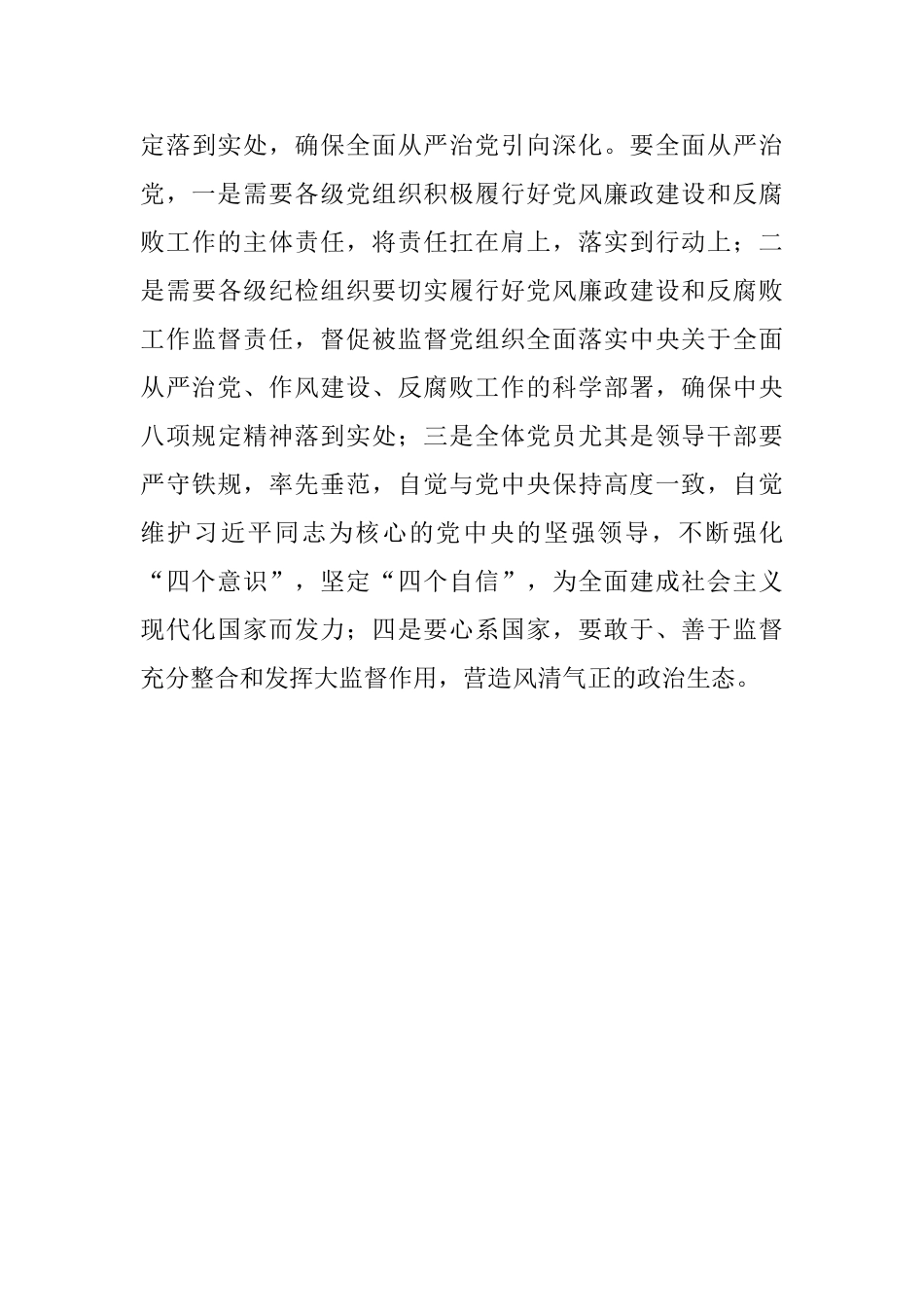 定落到实处，确保全面从严治党引向深化。要全面从严治党，一是需要各级党组织积极履行好党风廉政建设和反腐败工作的主体责任，将责任扛在肩上，落实到行动上；二是需要各级纪检组织要切实履行好党风廉政建设和反腐败工作监督责任，督促被监督党组织全面落实中央关于全面从严治党、作风建设、反腐败工作的科学部署，确保中央八项规定精神落到实处；三是全体党员尤其是领导干部要严守铁规，率先垂范，自觉与党中央保持高度一致，自觉维护习近平同志为核心的党中央的坚强领导，不断强化“四个意识”，坚定“四个自信”，为全面建成社会主义现代化国家而发力；四是要心系国家，要敢于、善于监督充分整合和发挥大监督作用，营造风清气正的政治生态。